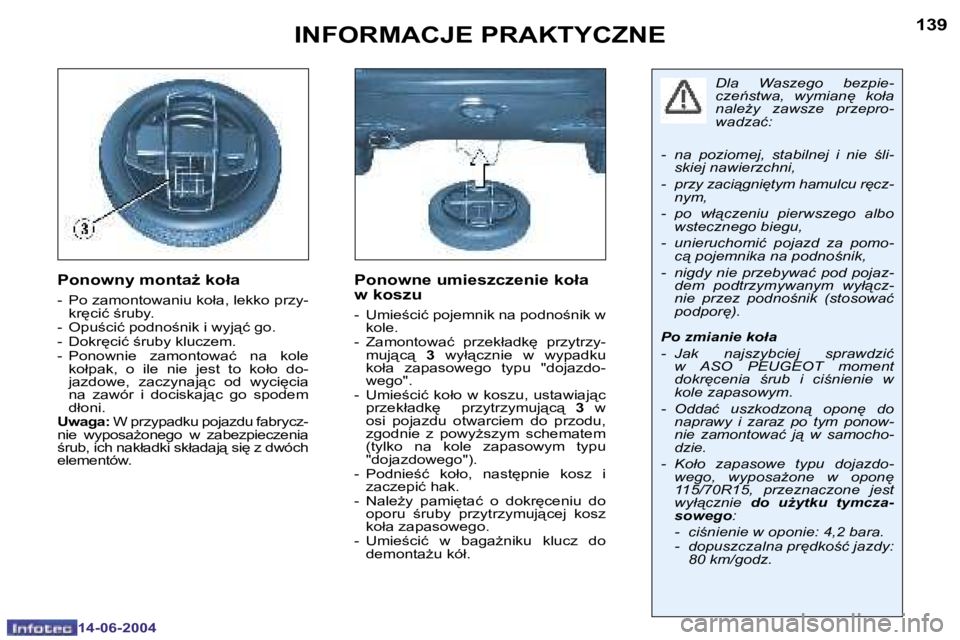 INFORMACJE PRAKTYCZNE

139

3

Ponowny montaż koła

- Po zamontowaniu koła, lekko przykręcić śruby.
- Opuścić podnośnik i wyjąć go.
- Dokręcić śruby kluczem.
- Ponownie zamontować na kole kołpak, o ile nie jest to koło dojazdowe, zaczynając od wycięcia na zawór i dociskając go spodem dłoni.

Uwaga: W przypadku pojazdu fabrycznie wyposażonego w zabezpieczenia śrub, ich nakładki składają się z dwóch elementów.

Ponowne umieszczenie koła w koszu

- Umieścić pojemnik na podnośnik w kole.
- Zamontować przekładkę przytrzymującą 3 wyłącznie w wypadku koła zapasowego typu "dojazdowego".
- Umieścić koło w koszu, ustawiając przekładkę przytrzymującą 3 w osi pojazdu otwarciem do przodu, zgodnie z powyższym schematem (tylko na kole zapasowym typu "dojazdowego").
- Podnieść koło, następnie kosz i zaczepić hak.
- Należy pamiętać o dokręceniu do oporu śruby przytrzymującej kosz koła zapasowego.
- Umieścić w bagażniku klucz do demontażu kół.

Dla Waszego bezpieczeństwa, wymianę koła należy zawsze przeprowadzać:

- na poziomej, stabilnej i nie śliskiej nawierzchni,
- przy zaciągniętym hamulcu ręcznym,
- po włączeniu pierwszego albo wstecznego biegu,
- unieruchomić pojazd za pomocą pojemnika na podnośnik,
- nigdy nie przebywać pod pojazdem podtrzymywanym wyłącznie przez podnośnik (stosować podporę).

Po zmianie koła

- Jak najszybciej sprawdzić w ASO PEUGEOT moment dokręcenia śrub i ciśnienie w kole zapasowym.
- Oddać uszkodzoną oponę do naprawy i zaraz po tym ponownie zamontować ją w samochodzie.
- Koło zapasowe typu dojazdowego, wyposażone w oponę 115/70R15, przeznaczone jest wyłącznie do użytku tymczasowego:
  - ciśnienie w oponie: 4,2 bara.
  - dopuszczalna prędkość jazdy: 80 km/godz.

Infotec 14-06-2004

carmanualsonline.info